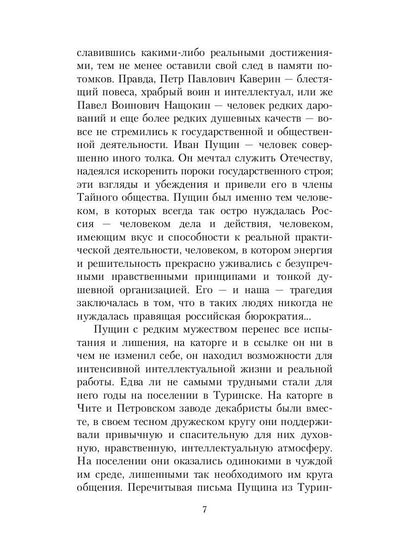 славившись какими-либо реальными достижениями, тем не менее оставили свой след в памяти потомков. Правда, Петр Павлович Каверин — блестящий повеса, храбрый воин и интеллектуал, или же Павел Воинович Нащокин — человек редких дарований и еще более редких душевных качеств — вовсе не стремились к государственной и общественной деятельности. Иван Пущин — человек совершенно иного толка. Он мечтал служить Отечеству, надеялся искоренить пороки государственного строя; эти взгляды и убеждения и привели его в члены Тайного общества. Пущин был именно тем человеком, в которых всегда так остро нуждалась Россия — человеком дела и действия, человеком, имеющим вкус и способности к реальной практической деятельности, человеком, в котором энергия и решительность прекрасно уживались с безупречными нравственными принципами и тонкой душевной организацией. Его — и наша — трагедия заключалась в том, что в таких людях никогда не нуждалась правящая российская бюрократия...

Пущин с редким мужеством перенес все испытания и лишения, на каторге и в ссылке он ни в чем не изменил себе, он находил возможности для интенсивной интеллектуальной жизни и реальной работы. Едва ли не самыми трудными стали для него годы на поселении в Туринске. На каторге в Чите и Петровском заводе декабристы были вместе, в своем тесном дружеском кругу они поддерживали привычную и спасительную для них духовную, нравственную, интеллектуальную атмосферу. На поселении они оказались одинокими в чуждой им среде, лишенными так необходимого им круга общения. Перечитывая письма Пущина из Турин-

7